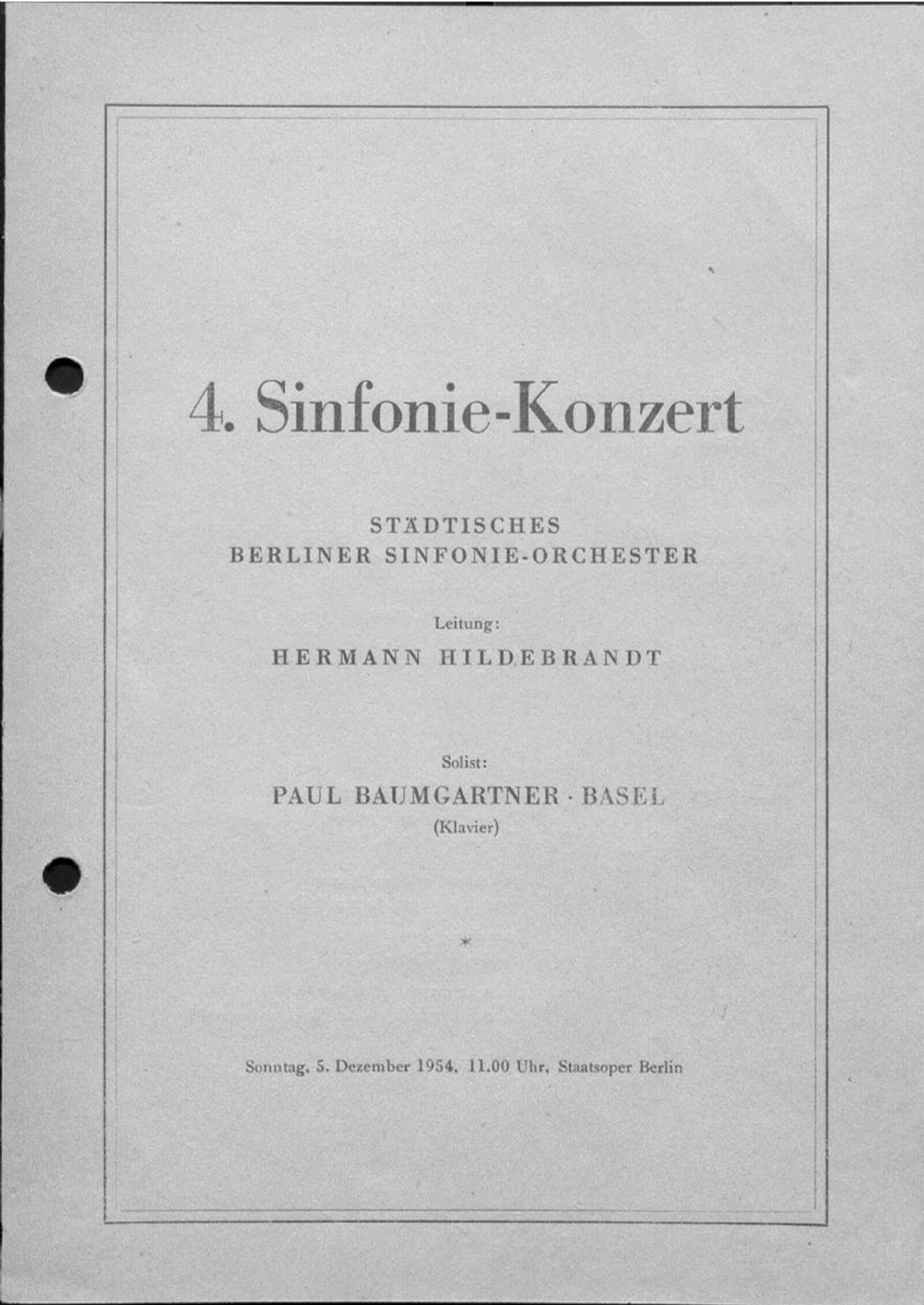 4. Sinfonie-Konzert

STÄDTISCHES
BERLINER SINFONIE-ORCHESTER

Leitung:
HERMANN HILDEBRANDT

Solist:
PAUL BAUMGARTNER · BASEL
(Klavier)

*

Sonntag, 5. Dezember 1954, 11.00 Uhr, Staatsoper Berlin